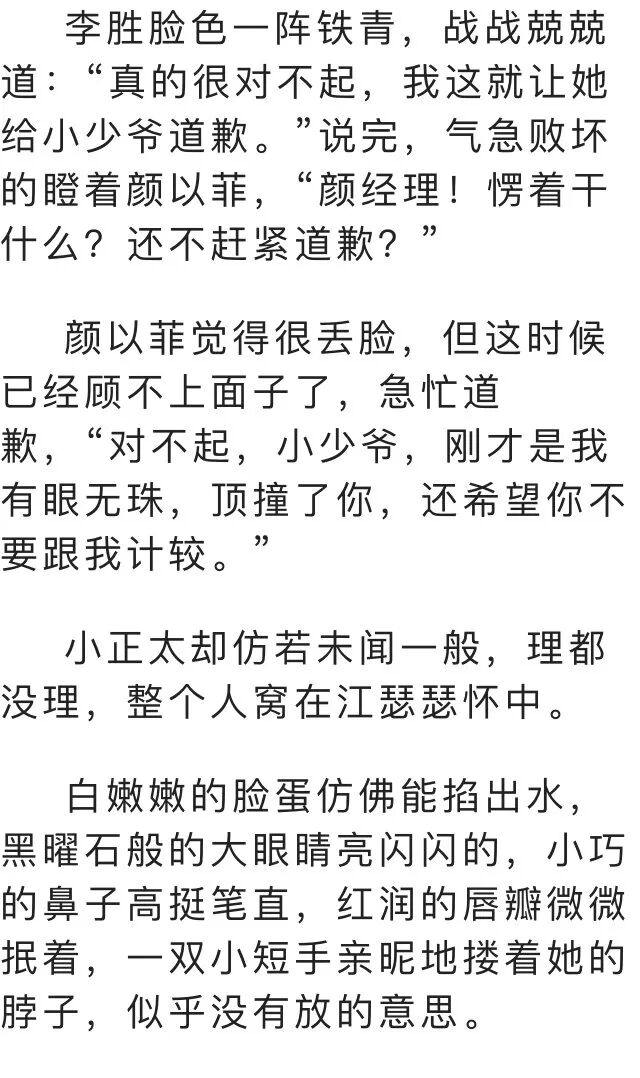 李胜脸色一阵铁青，战战兢兢道：“真的很对不起，我这就让她给小少爷道歉。”说完，气急败坏的瞪着颜以菲，“颜经理！愣着干什么？还不赶紧道歉？”

颜以菲觉得很丢脸，但这时候已经顾不上面子了，急忙道歉，“对不起，小少爷，刚才是我有眼无珠，顶撞了你，还希望你不要跟我计较。”

小正太却仿若未闻一般，理都没理，整个人窝在江瑟瑟怀中。

白嫩嫩的脸蛋仿佛能掐出水，黑曜石般的大眼睛亮闪闪的，小巧的鼻子高挺笔直，红润的唇瓣微微抿着，一双小短手亲昵地搂着她的脖子，似乎没有放的意思。